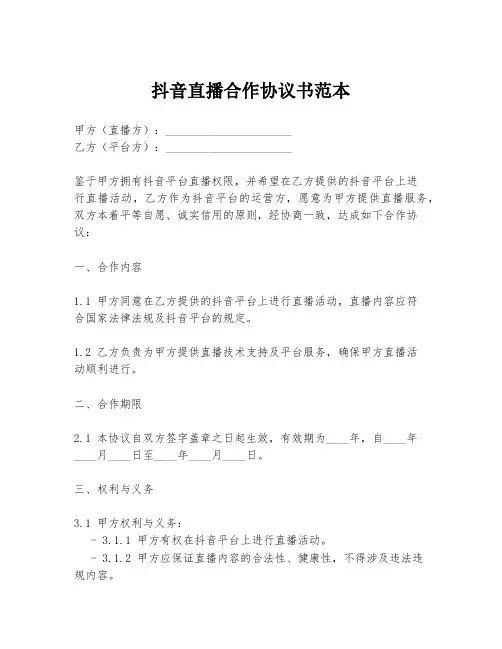 抖音直播合作协议书范本

甲方（直播方）：______________________
乙方（平台方）：______________________

鉴于甲方拥有抖音平台直播权限，并希望在乙方提供的抖音平台上进行直播活动，乙方作为抖音平台的运营方，愿意为甲方提供直播服务，双方本着平等自愿、诚实信用的原则，经协商一致，达成如下合作协议：

一、合作内容

1.1 甲方同意在乙方提供的抖音平台上进行直播活动，直播内容应符合国家法律法规及抖音平台的规定。

1.2 乙方负责为甲方提供直播技术支持及平台服务，确保甲方直播活动顺利进行。

二、合作期限

2.1 本协议自双方签字盖章之日起生效，有效期为____年，自____年____月____日至____年____月____日。

三、权利与义务

3.1 甲方权利与义务：
- 3.1.1 甲方有权在抖音平台上进行直播活动。
- 3.1.2 甲方应保证直播内容的合法性、健康性，不得涉及违法违规内容。